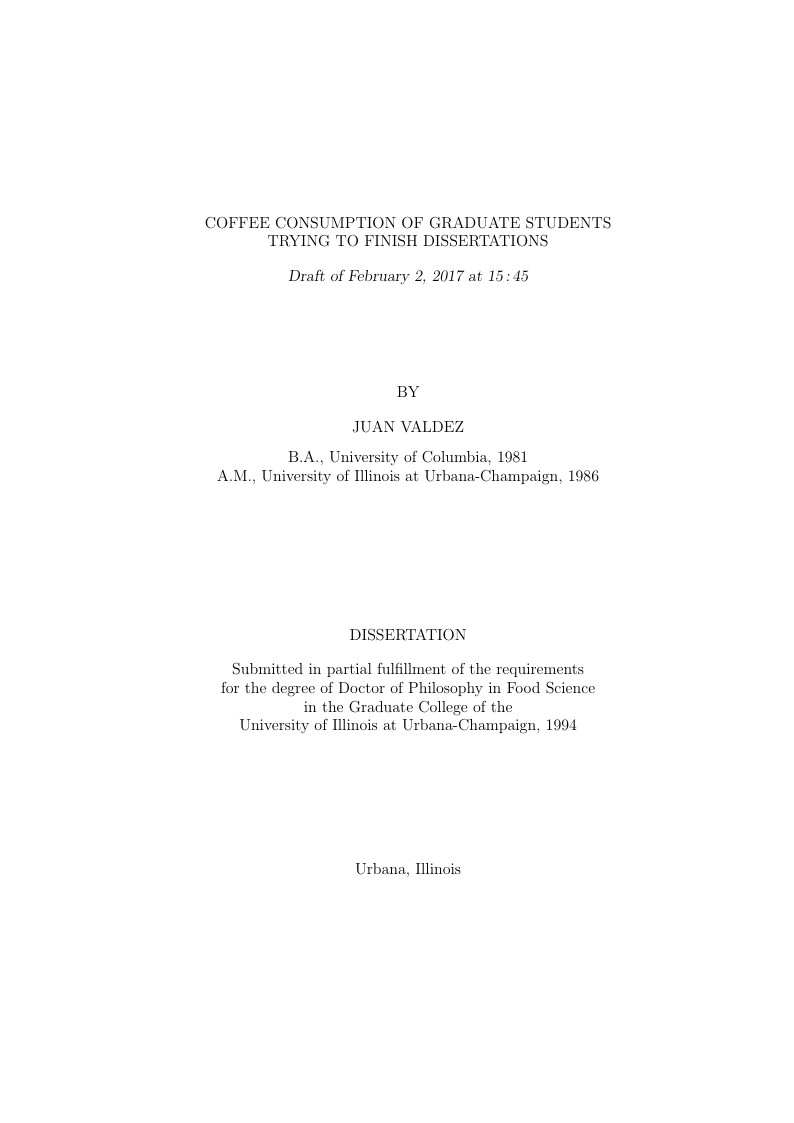 COFFEE CONSUMPTION OF GRADUATE STUDENTS
TRYING TO FINISH DISSERTATIONS

Draft of February 2, 2017 at 15 : 45

BY

JUAN VALDEZ

B.A., University of Columbia, 1981
A.M., University of Illinois at Urbana-Champaign, 1986

DISSERTATION

Submitted in partial fulfillment of the requirements
for the degree of Doctor of Philosophy in Food Science
in the Graduate College of the
University of Illinois at Urbana-Champaign, 1994

Urbana, Illinois